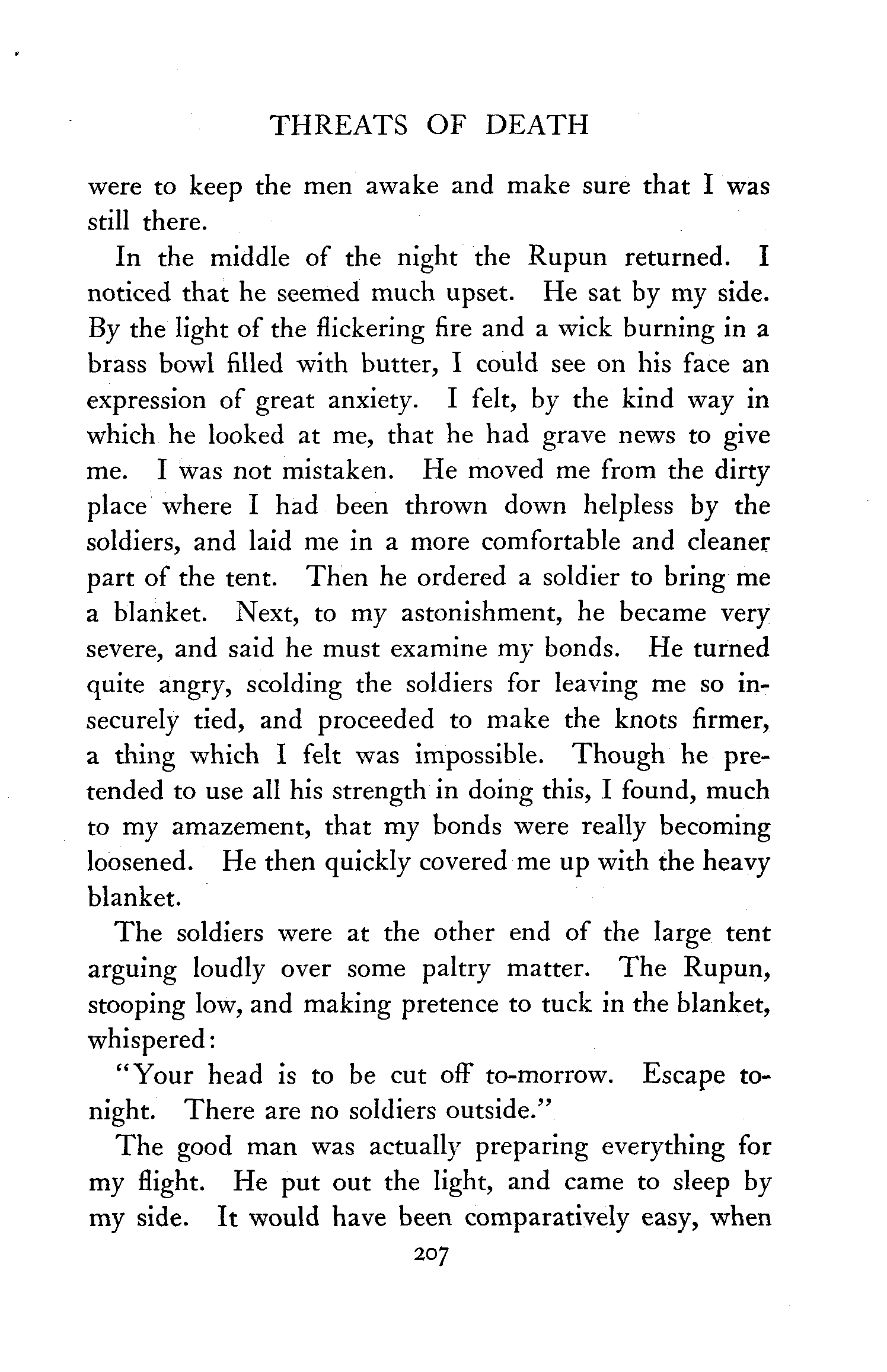 THREATS OF DEATH

were to keep the men awake and make sure that I was still there.

In the middle of the night the Rupun returned. I noticed that he seemed much upset. He sat by my side. By the light of the flickering fire and a wick burning in a brass bowl filled with butter, I could see on his face an expression of great anxiety. I felt, by the kind way in which he looked at me, that he had grave news to give me. I was not mistaken. He moved me from the dirty place where I had been thrown down helpless by the soldiers, and laid me in a more comfortable and cleaner part of the tent. Then he ordered a soldier to bring me a blanket. Next, to my astonishment, he became very severe, and said he must examine my bonds. He turned quite angry, scolding the soldiers for leaving me so insecurely tied, and proceeded to make the knots firmer, a thing which I felt was impossible. Though he pretended to use all his strength in doing this, I found, much to my amazement, that my bonds were really becoming loosened. He then quickly covered me up with the heavy blanket.

The soldiers were at the other end of the large tent arguing loudly over some paltry matter. The Rupun, stooping low, and making pretence to tuck in the blanket, whispered:

"Your head is to be cut off to-morrow. Escape to-night. There are no soldiers outside."

The good man was actually preparing everything for my flight. He put out the light, and came to sleep by my side. It would have been comparatively easy, when

207